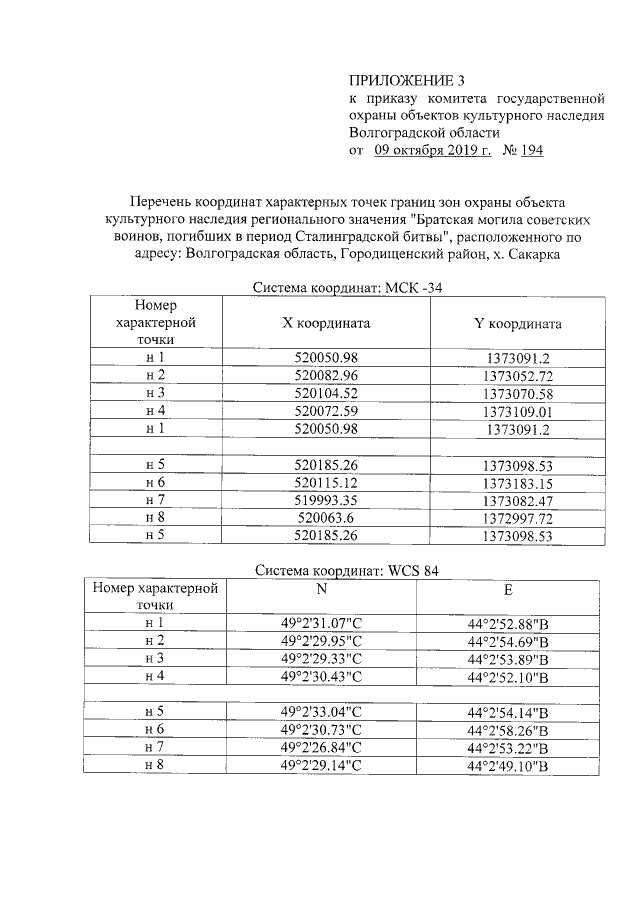 ПРИЛОЖЕНИЕ 3
к приказу комитета государственной охраны объектов культурного наследия Волгоградской области
от 09 октября 2019 г. № 194

Перечень координат характерных точек границ зон охраны объекта культурного наследия регионального значения "Братская могила советских воинов, погибших в период Сталинградской битвы", расположенного по адресу: Волгоградская область, Городищенский район, х. Сакарка

Система координат: МСК -34

| Номер характерной точки | X координата | Y координата |
|---|---|---|
| н 1 | 520050.98 | 1373091.2 |
| н 2 | 520082.96 | 1373052.72 |
| н 3 | 520104.52 | 1373070.58 |
| н 4 | 520072.59 | 1373109.01 |
| н 1 | 520050.98 | 1373091.2 |
| | | |
| н 5 | 520185.26 | 1373098.53 |
| н 6 | 520115.12 | 1373183.15 |
| н 7 | 519993.35 | 1373082.47 |
| н 8 | 520063.6 | 1372997.72 |
| н 5 | 520185.26 | 1373098.53 |

Система координат: WCS 84

| Номер характерной точки | N | E |
|---|---|---|
| н 1 | 49°2'31.07"С | 44°2'52.88"В |
| н 2 | 49°2'29.95"С | 44°2'54.69"В |
| н 3 | 49°2'29.33"С | 44°2'53.89"В |
| н 4 | 49°2'30.43"С | 44°2'52.10"В |
| | | |
| н 5 | 49°2'33.04"С | 44°2'54.14"В |
| н 6 | 49°2'30.73"С | 44°2'58.26"В |
| н 7 | 49°2'26.84"С | 44°2'53.22"В |
| н 8 | 49°2'29.14"С | 44°2'49.10"В |